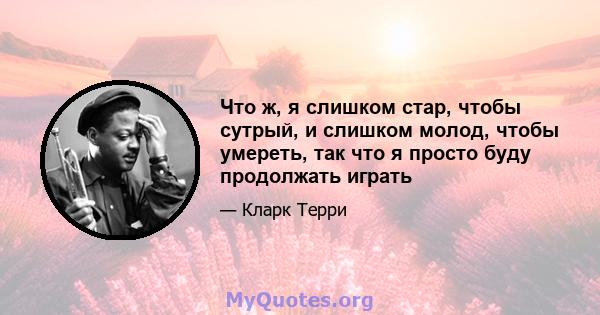 Что ж, я слишком стар, чтобы сутрый, и слишком молод, чтобы умереть, так что я просто буду продолжать играть

— Кларк Терри

MyQuotes.org